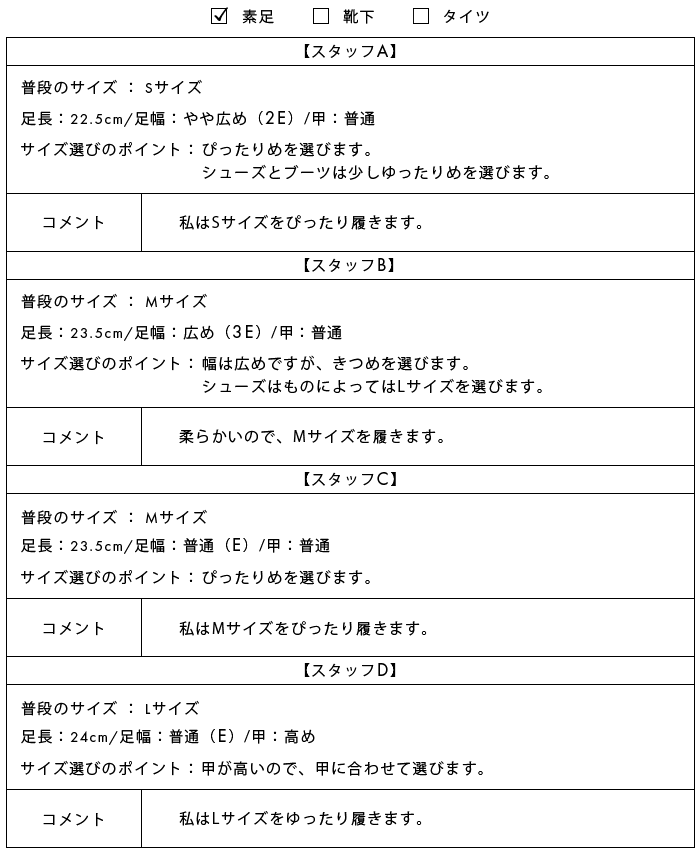 ☑ 素足　☐ 靴下　☐ タイツ

【スタッフA】

普段のサイズ ： Sサイズ
足長：22.5cm/足幅：やや広め（2E）/甲：普通
サイズ選びのポイント：ぴったりめを選びます。
シューズとブーツは少しゆったりめを選びます。

| コメント | 私はSサイズをぴったり履きます。 |
|---|---|

【スタッフB】

普段のサイズ ： Mサイズ
足長：23.5cm/足幅：広め（3E）/甲：普通
サイズ選びのポイント：幅は広めですが、きつめを選びます。
シューズはものによってはLサイズを選びます。

| コメント | 柔らかいので、Mサイズを履きます。 |
|---|---|

【スタッフC】

普段のサイズ ： Mサイズ
足長：23.5cm/足幅：普通（E）/甲：普通
サイズ選びのポイント：ぴったりめを選びます。

| コメント | 私はMサイズをぴったり履きます。 |
|---|---|

【スタッフD】

普段のサイズ ： Lサイズ
足長：24cm/足幅：普通（E）/甲：高め
サイズ選びのポイント：甲が高いので、甲に合わせて選びます。

| コメント | 私はLサイズをゆったり履きます。 |
|---|---|